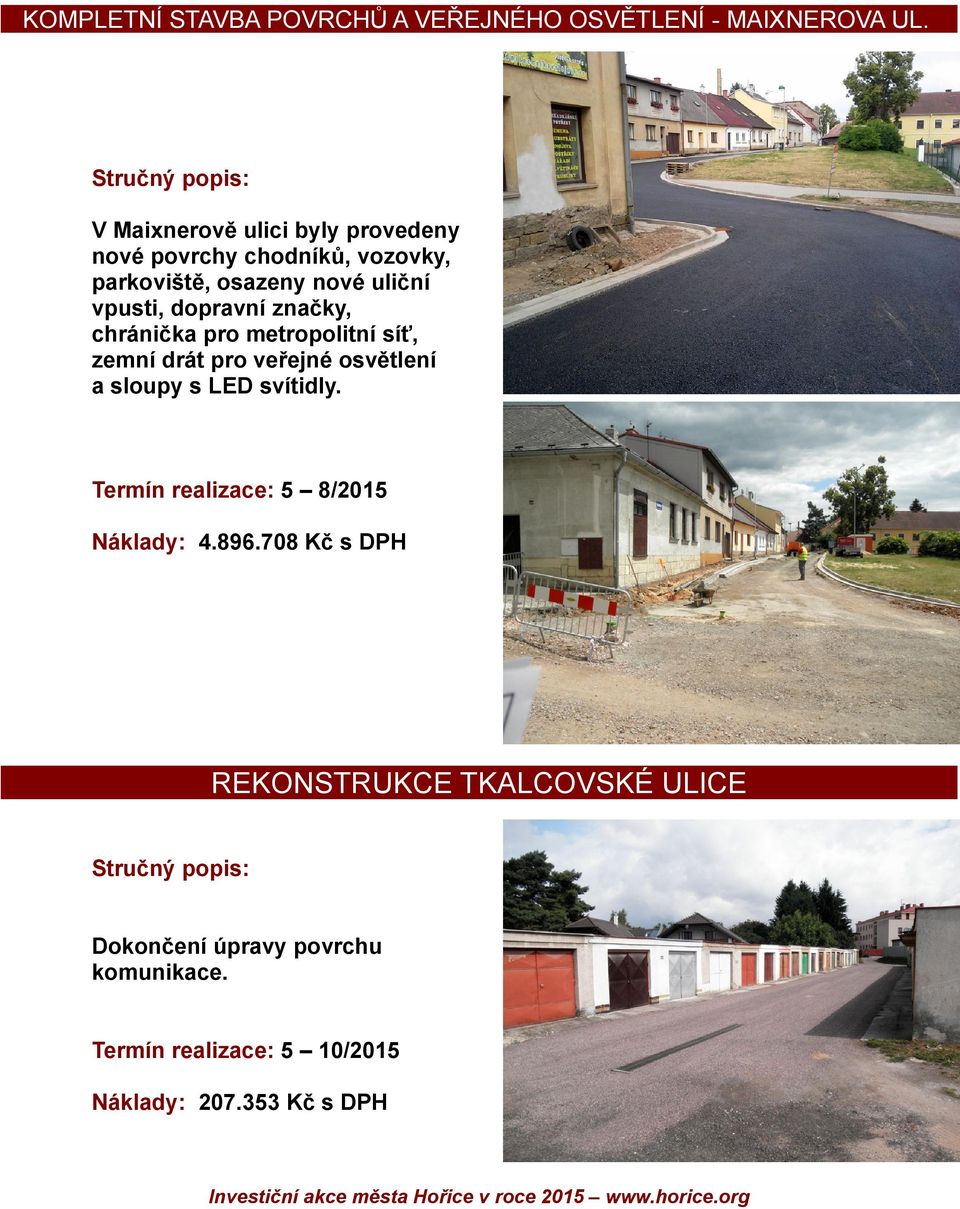 KOMPLETNÍ STAVBA POVRCHŮ A VEŘEJNÉHO OSVĚTLENÍ - MAIXNEROVA UL.

Stručný popis:

V Maixnerově ulici byly provedeny nové povrchy chodníků, vozovky, parkoviště, osazeny nové uliční vpusti, dopravní značky, chránička pro metropolitní síť, zemní drát pro veřejné osvětlení a sloupy s LED svítidly.

Termín realizace: 5 – 8/2015

Náklady: 4.896.708 Kč s DPH

REKONSTRUKCE TKALCOVSKÉ ULICE

Stručný popis:

Dokončení úpravy povrchu komunikace.

Termín realizace: 5 – 10/2015

Náklady: 207.353 Kč s DPH

Investiční akce města Hořice v roce 2015 – www.horice.org